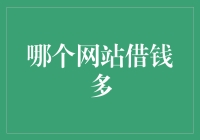 哪个网站借钱多